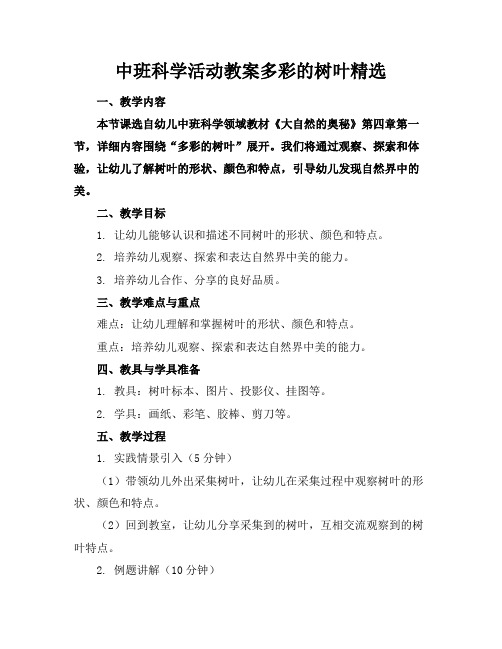 中班科学活动教案多彩的树叶精选

一、教学内容

本节课选自幼儿中班科学领域教材《大自然的奥秘》第四章第一节，详细内容围绕“多彩的树叶”展开。我们将通过观察、探索和体验，让幼儿了解树叶的形状、颜色和特点，引导幼儿发现自然界中的美。

二、教学目标

1. 让幼儿能够认识和描述不同树叶的形状、颜色和特点。

2. 培养幼儿观察、探索和表达自然界中美的能力。

3. 培养幼儿合作、分享的良好品质。

三、教学难点与重点

难点：让幼儿理解和掌握树叶的形状、颜色和特点。

重点：培养幼儿观察、探索和表达自然界中美的能力。

四、教具与学具准备

1. 教具：树叶标本、图片、投影仪、挂图等。

2. 学具：画纸、彩笔、胶棒、剪刀等。

五、教学过程

1. 实践情景引入（5分钟）

（1）带领幼儿外出采集树叶，让幼儿在采集过程中观察树叶的形状、颜色和特点。

（2）回到教室，让幼儿分享采集到的树叶，互相交流观察到的树叶特点。

2. 例题讲解（10分钟）